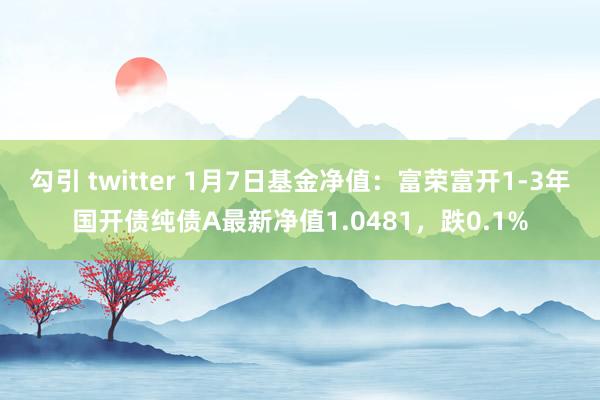 勾引 twitter 1月7日基金净值：富荣富开1-3年国开债纯债A最新净值1.0481，跌0.1%